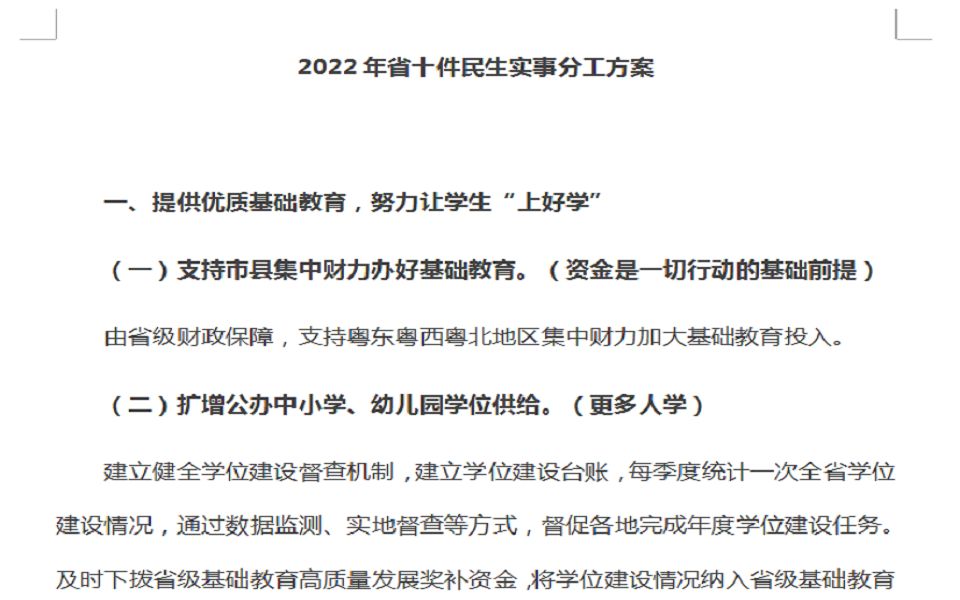 2022 年省十件民生实事分工方案

一、提供优质基础教育，努力让学生“上好学”

（一）支持市县集中财力办好基础教育。（资金是一切行动的基础前提）

由省级财政保障，支持粤东粤西粤北地区集中财力加大基础教育投入。

（二）扩增公办中小学、幼儿园学位供给。（更多人学）

建立健全学位建设督查机制，建立学位建设台账，每季度统计一次全省学位建设情况，通过数据监测、实地督查等方式，督促各地完成年度学位建设任务。及时下拨省级基础教育高质量发展奖补资金，将学位建设情况纳入省级基础教育